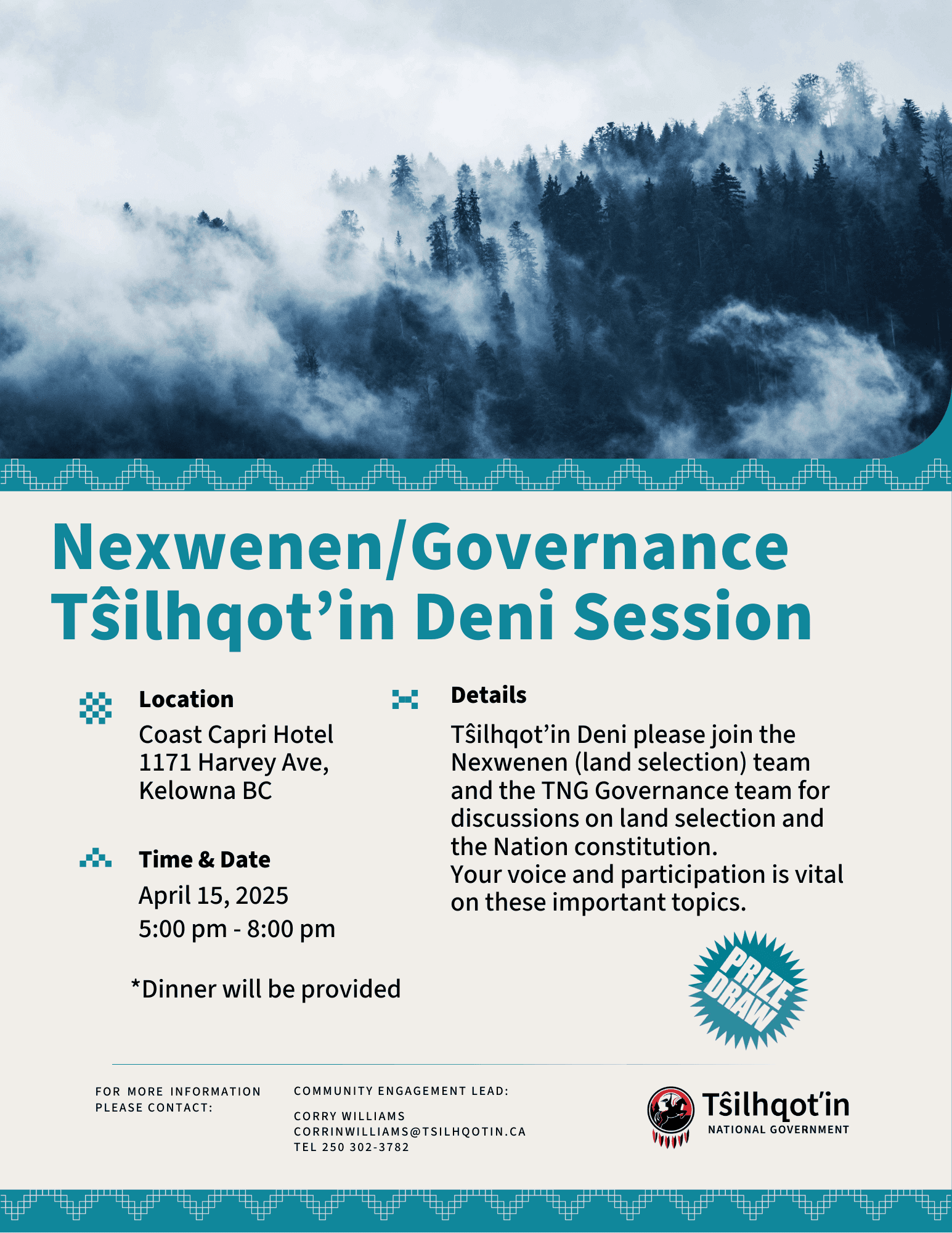 Nexwenen/Governance Tŝilhqot'in Deni Session

Location
Coast Capri Hotel
1171 Harvey Ave,
Kelowna BC

Time & Date
April 15, 2025
5:00 pm - 8:00 pm

*Dinner will be provided

Details
Tŝilhqot'in Deni please join the Nexwenen (land selection) team and the TNG Governance team for discussions on land selection and the Nation constitution.
Your voice and participation is vital on these important topics.

PRIZE DRAW

FOR MORE INFORMATION
PLEASE CONTACT:

COMMUNITY ENGAGEMENT LEAD:

CORRY WILLIAMS
CORRINWILLIAMS@TSILHQOTIN.CA
TEL 250 302-3782

Tŝilhqot'in
NATIONAL GOVERNMENT